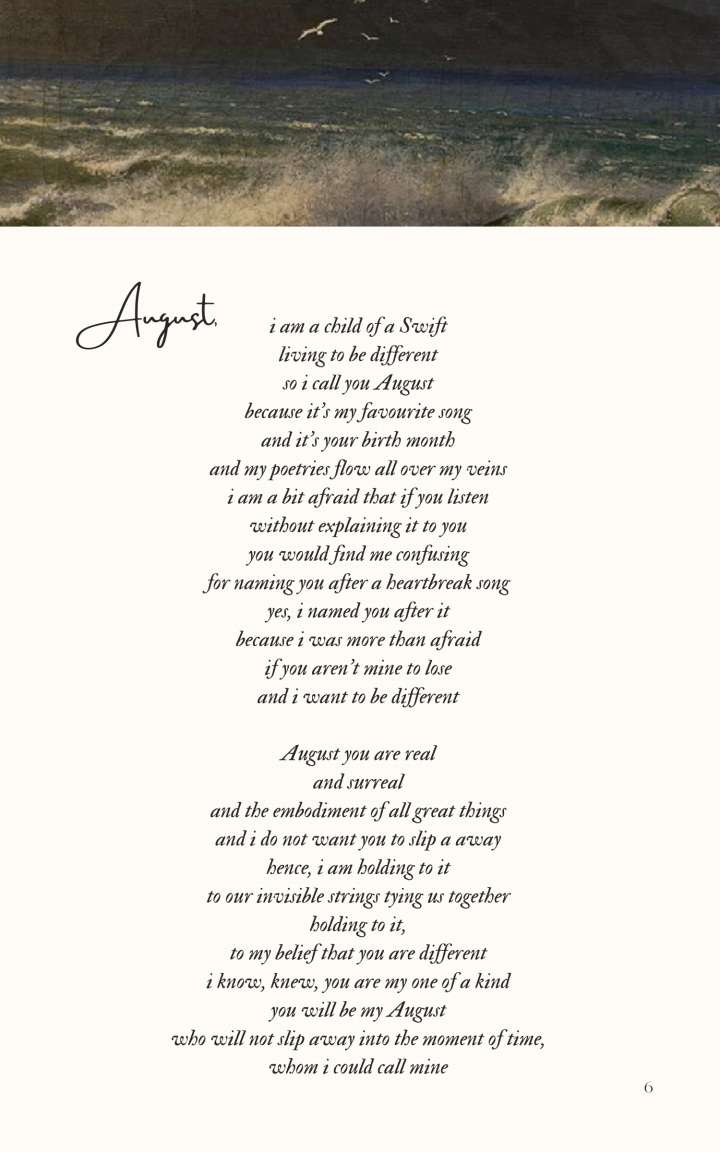 August,

i am a child of a Swift
living to be different
so i call you August
because it's my favourite song
and it's your birth month
and my poetries flow all over my veins
i am a bit afraid that if you listen
without explaining it to you
you would find me confusing
for naming you after a heartbreak song
yes, i named you after it
because i was more than afraid
if you aren't mine to lose
and i want to be different

August you are real
and surreal
and the embodiment of all great things
and i do not want you to slip a away
hence, i am holding to it
to our invisible strings tying us together
holding to it,
to my belief that you are different
i know, knew, you are my one of a kind
you will be my August
who will not slip away into the moment of time,
whom i could call mine

6